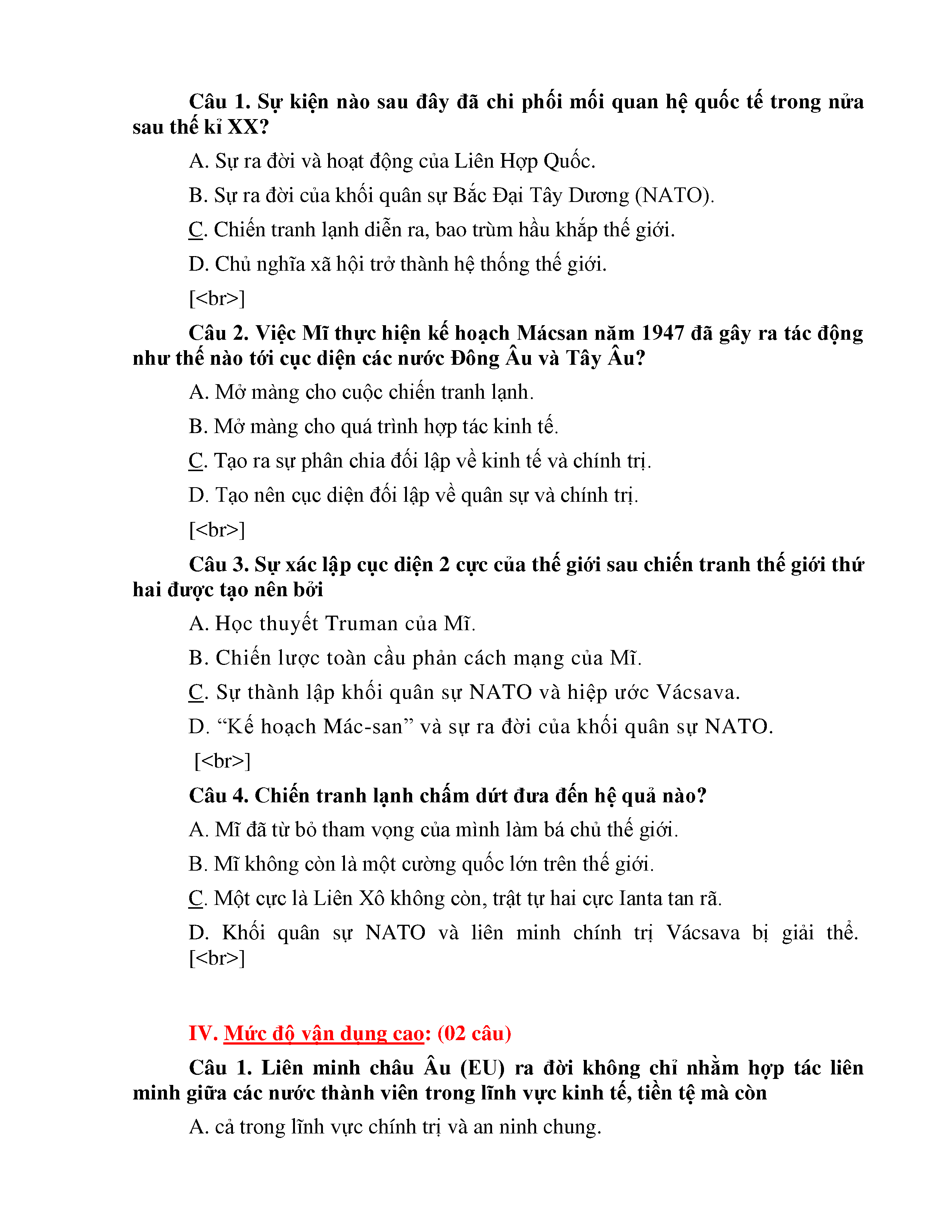 Câu 1. Sự kiện nào sau đây đã chi phối mối quan hệ quốc tế trong nửa sau thế kỉ XX?

A. Sự ra đời và hoạt động của Liên Hợp Quốc.

B. Sự ra đời của khối quân sự Bắc Đại Tây Dương (NATO).

C. Chiến tranh lạnh diễn ra, bao trùm hầu khắp thế giới.

D. Chủ nghĩa xã hội trở thành hệ thống thế giới.

[<br>]

Câu 2. Việc Mĩ thực hiện kế hoạch Mácsan năm 1947 đã gây ra tác động như thế nào tới cục diện các nước Đông Âu và Tây Âu?

A. Mở màng cho cuộc chiến tranh lạnh.

B. Mở màng cho quá trình hợp tác kinh tế.

C. Tạo ra sự phân chia đối lập về kinh tế và chính trị.

D. Tạo nên cục diện đối lập về quân sự và chính trị.

[<br>]

Câu 3. Sự xác lập cục diện 2 cực của thế giới sau chiến tranh thế giới thứ hai được tạo nên bởi

A. Học thuyết Truman của Mĩ.

B. Chiến lược toàn cầu phản cách mạng của Mĩ.

C. Sự thành lập khối quân sự NATO và hiệp ước Vácsava.

D. “Kế hoạch Mác-san” và sự ra đời của khối quân sự NATO.

[<br>]

Câu 4. Chiến tranh lạnh chấm dứt đưa đến hệ quả nào?

A. Mĩ đã từ bỏ tham vọng của mình làm bá chủ thế giới.

B. Mĩ không còn là một cường quốc lớn trên thế giới.

C. Một cực là Liên Xô không còn, trật tự hai cực Ianta tan rã.

D. Khối quân sự NATO và liên minh chính trị Vácsava bị giải thể. [<br>]

IV. Mức độ vận dụng cao: (02 câu)

Câu 1. Liên minh châu Âu (EU) ra đời không chỉ nhằm hợp tác liên minh giữa các nước thành viên trong lĩnh vực kinh tế, tiền tệ mà còn

A. cả trong lĩnh vực chính trị và an ninh chung.